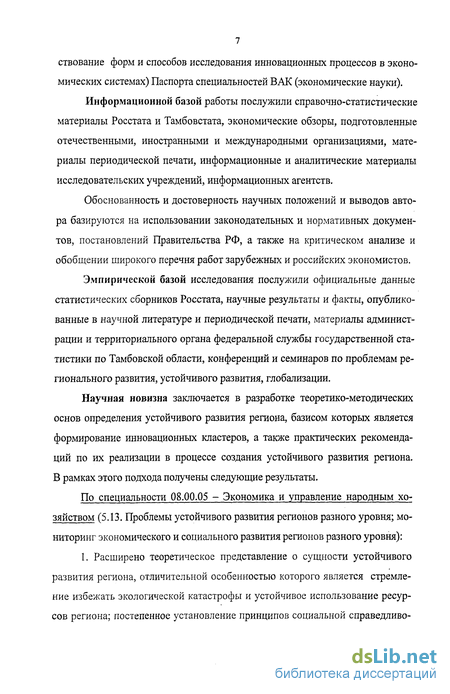 7

ствование форм и способов исследования инновационных процессов в экономических системах) Паспорта специальностей ВАК (экономические науки).

Информационной базой работы послужили справочно-статистические материалы Росстата и Тамбовстата, экономические обзоры, подготовленные отечественными, иностранными и международными организациями, материалы периодической печати, информационные и аналитические материалы исследовательских учреждений, информационных агентств.

Обоснованность и достоверность научных положений и выводов автора базируются на использовании законодательных и нормативных документов, постановлений Правительства РФ, а также на критическом анализе и обобщении широкого перечня работ зарубежных и российских экономистов.

Эмпирической базой исследования послужили официальные данные статистических сборников Росстата, научные результаты и факты, опубликованные в научной литературе и периодической печати, материалы администрации и территориального органа федеральной службы государственной статистики по Тамбовской области, конференций и семинаров по проблемам регионального развития, устойчивого развития, глобализации.

Научная новизна заключается в разработке теоретико-методических основ определения устойчивого развития региона, базисом которых является формирование инновационных кластеров, а также практических рекомендаций по их реализации в процессе создания устойчивого развития региона. В рамках этого подхода получены следующие результаты.

По специальности 08.00.05 – Экономика и управление народным хозяйством (5.13. Проблемы устойчивого развития регионов разного уровня; мониторинг экономического и социального развития регионов разного уровня):

1. Расширено теоретическое представление о сущности устойчивого развития региона, отличительной особенностью которого является стремление избежать экологической катастрофы и устойчивое использование ресурсов региона; постепенное установление принципов социальной справедливо-

dsLib.net
библиотека диссертаций